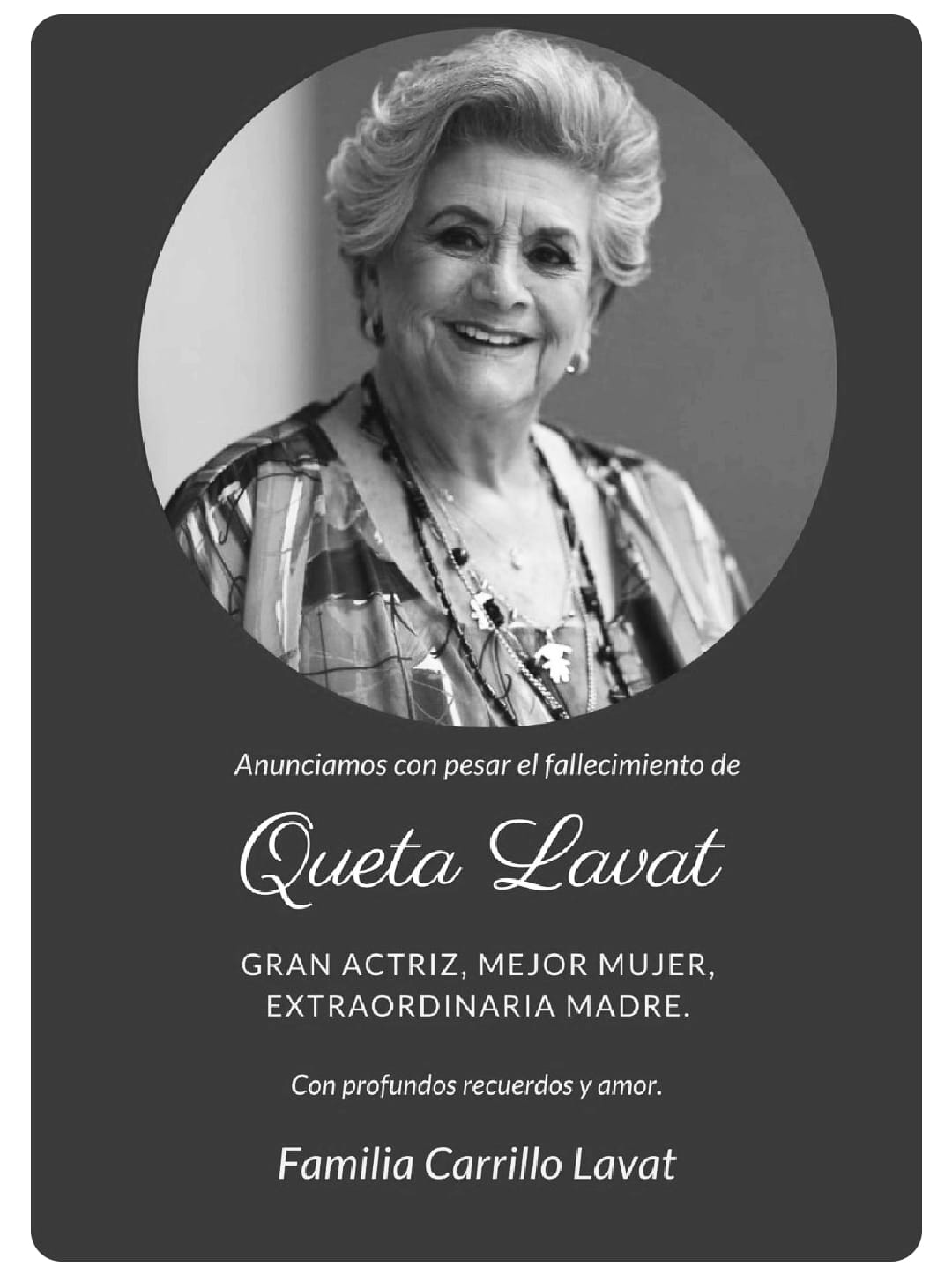 Anunciamos con pesar el fallecimiento de

Queta Lavat

GRAN ACTRIZ, MEJOR MUJER,
EXTRAORDINARIA MADRE.

Con profundos recuerdos y amor.

Familia Carrillo Lavat